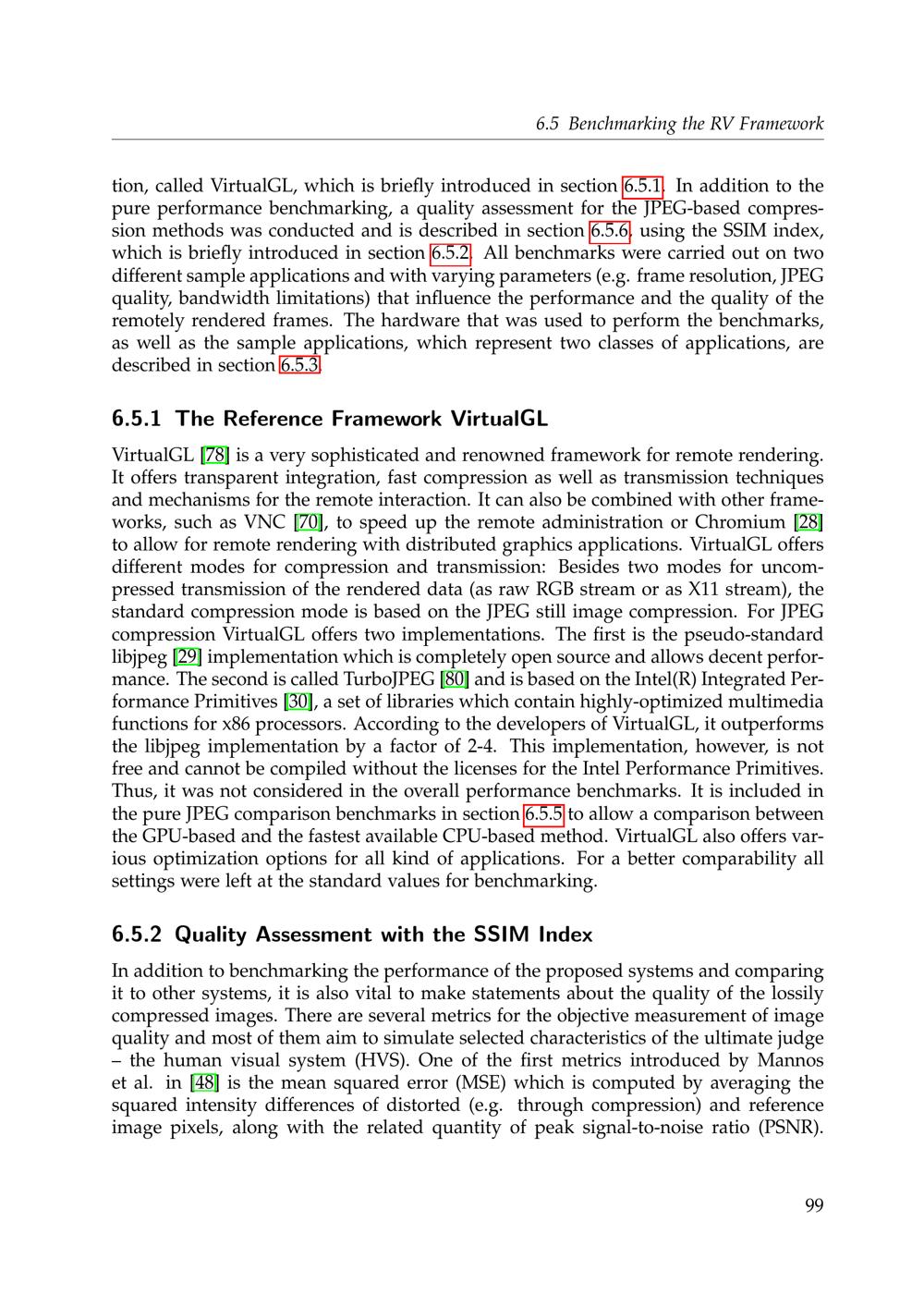 6.5 Benchmarking the RV Framework

tion, called VirtualGL, which is briefly introduced in section 6.5.1. In addition to the pure performance benchmarking, a quality assessment for the JPEG-based compression methods was conducted and is described in section 6.5.6, using the SSIM index, which is briefly introduced in section 6.5.2. All benchmarks were carried out on two different sample applications and with varying parameters (e.g. frame resolution, JPEG quality, bandwidth limitations) that influence the performance and the quality of the remotely rendered frames. The hardware that was used to perform the benchmarks, as well as the sample applications, which represent two classes of applications, are described in section 6.5.3.

6.5.1 The Reference Framework VirtualGL

VirtualGL [78] is a very sophisticated and renowned framework for remote rendering. It offers transparent integration, fast compression as well as transmission techniques and mechanisms for the remote interaction. It can also be combined with other frameworks, such as VNC [70], to speed up the remote administration or Chromium [28] to allow for remote rendering with distributed graphics applications. VirtualGL offers different modes for compression and transmission: Besides two modes for uncompressed transmission of the rendered data (as raw RGB stream or as X11 stream), the standard compression mode is based on the JPEG still image compression. For JPEG compression VirtualGL offers two implementations. The first is the pseudo-standard libjpeg [29] implementation which is completely open source and allows decent performance. The second is called TurboJPEG [80] and is based on the Intel(R) Integrated Performance Primitives [30], a set of libraries which contain highly-optimized multimedia functions for x86 processors. According to the developers of VirtualGL, it outperforms the libjpeg implementation by a factor of 2-4. This implementation, however, is not free and cannot be compiled without the licenses for the Intel Performance Primitives. Thus, it was not considered in the overall performance benchmarks. It is included in the pure JPEG comparison benchmarks in section 6.5.5 to allow a comparison between the GPU-based and the fastest available CPU-based method. VirtualGL also offers various optimization options for all kind of applications. For a better comparability all settings were left at the standard values for benchmarking.

6.5.2 Quality Assessment with the SSIM Index

In addition to benchmarking the performance of the proposed systems and comparing it to other systems, it is also vital to make statements about the quality of the lossily compressed images. There are several metrics for the objective measurement of image quality and most of them aim to simulate selected characteristics of the ultimate judge – the human visual system (HVS). One of the first metrics introduced by Mannos et al. in [48] is the mean squared error (MSE) which is computed by averaging the squared intensity differences of distorted (e.g. through compression) and reference image pixels, along with the related quantity of peak signal-to-noise ratio (PSNR).

99